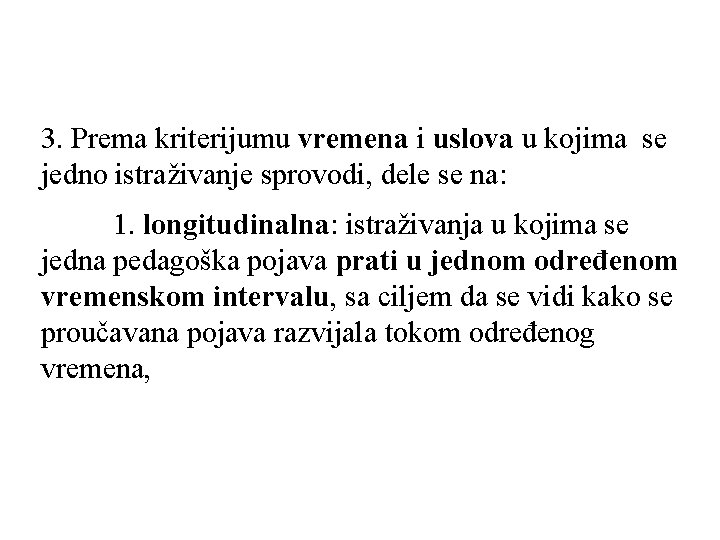 3. Prema kriterijumu vremena i uslova u kojima se jedno istraživanje sprovodi, dele se na:

1. longitudinalna: istraživanja u kojima se jedna pedagoška pojava prati u jednom određenom vremenskom intervalu, sa ciljem da se vidi kako se proučavana pojava razvijala tokom određenog vremena,